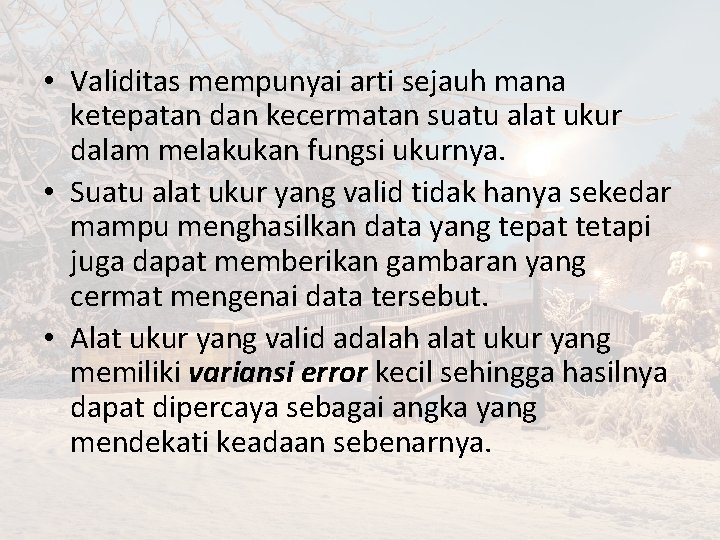 • Validitas mempunyai arti sejauh mana ketepatan dan kecermatan suatu alat ukur dalam melakukan fungsi ukurnya.

• Suatu alat ukur yang valid tidak hanya sekedar mampu menghasilkan data yang tepat tetapi juga dapat memberikan gambaran yang cermat mengenai data tersebut.

• Alat ukur yang valid adalah alat ukur yang memiliki variansi error kecil sehingga hasilnya dapat dipercaya sebagai angka yang mendekati keadaan sebenarnya.